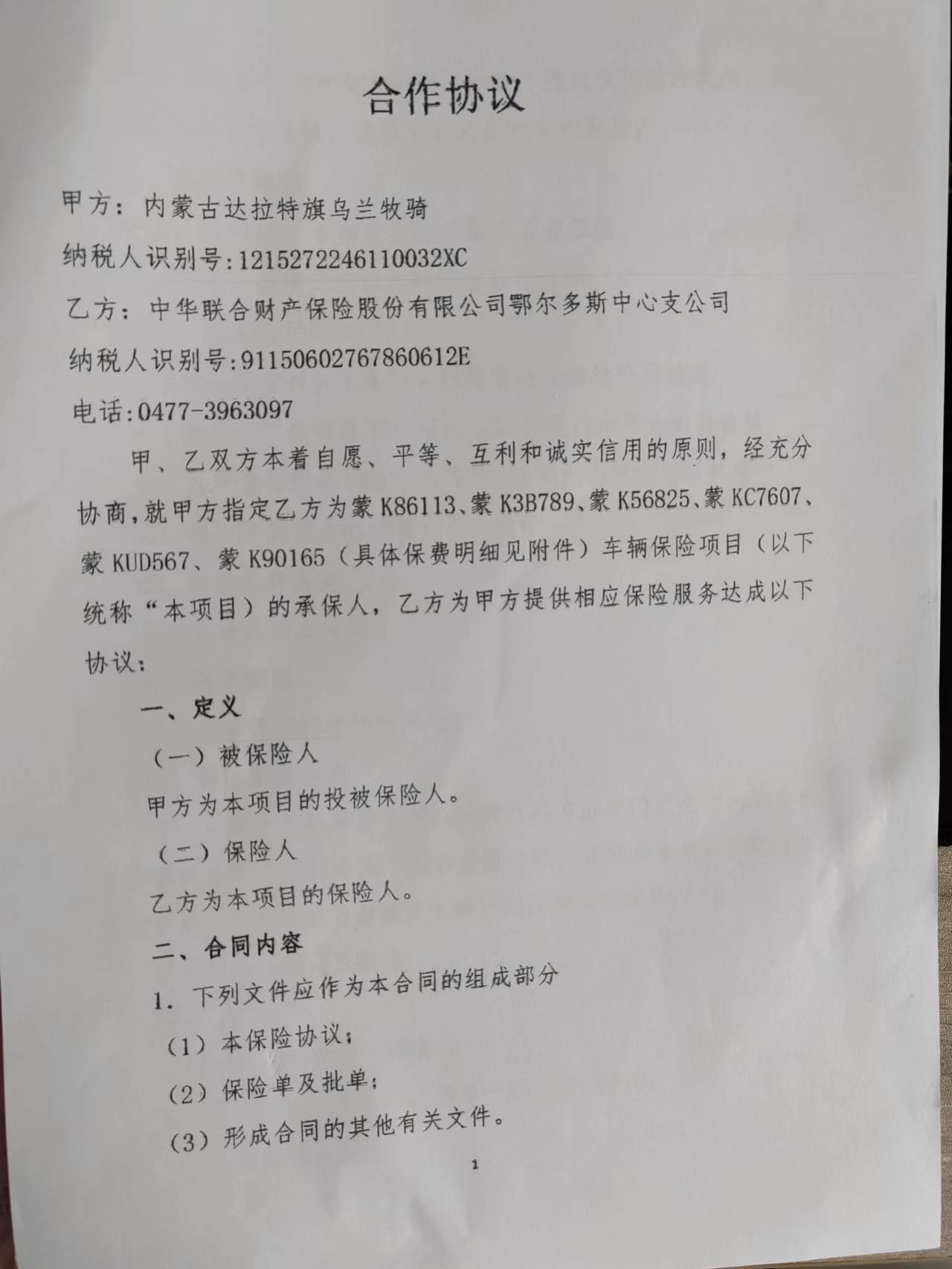 合作协议

甲方：内蒙古达拉特旗乌兰牧骑

纳税人识别号:1215272246110032XC

乙方：中华联合财产保险股份有限公司鄂尔多斯中心支公司

纳税人识别号:91150602767860612E

电话:0477-3963097

甲、乙双方本着自愿、平等、互利和诚实信用的原则，经充分协商,就甲方指定乙方为蒙K86113、蒙K3B789、蒙K56825、蒙KC7607、蒙KUD567、蒙K90165（具体保费明细见附件）车辆保险项目（以下统称“本项目）的承保人，乙方为甲方提供相应保险服务达成以下协议：

一、定义

（一）被保险人

甲方为本项目的投被保险人。

（二）保险人

乙方为本项目的保险人。

二、合同内容

1.下列文件应作为本合同的组成部分

（1）本保险协议；

（2）保险单及批单；

（3）形成合同的其他有关文件。

1